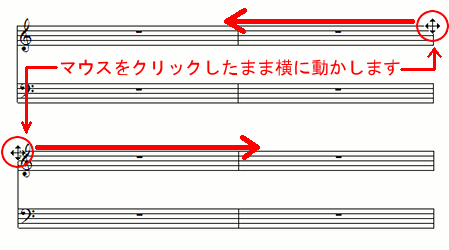 マウスをクリックしたまま横に動かします